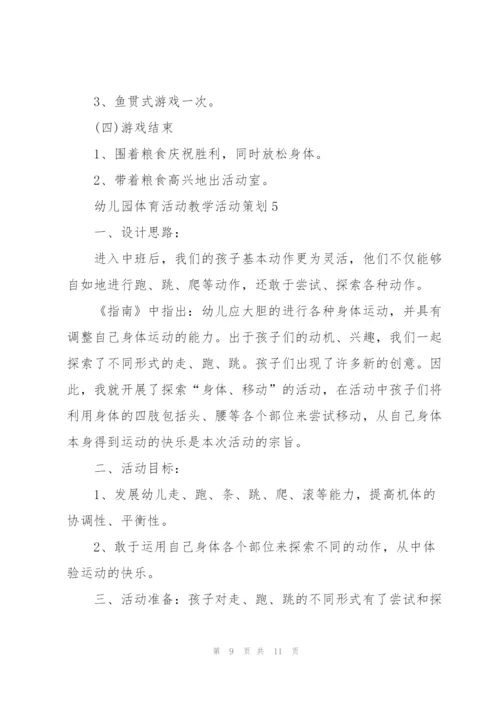 3、鱼贯式游戏一次。

(四)游戏结束

1、围着粮食庆祝胜利，同时放松身体。

2、带着粮食高兴地出活动室。

幼儿园体育活动教学活动策划5

一、设计思路：

进入中班后，我们的孩子基本动作更为灵活，他们不仅能够自如地进行跑、跳、爬等动作，还敢于尝试、探索各种动作。

《指南》中指出：幼儿应大胆的进行各种身体运动，并具有调整自己身体运动的能力。出于孩子们的动机、兴趣，我们一起探索了不同形式的走、跑、跳。孩子们出现了许多新的创意。因此，我就开展了探索“身体、移动”的活动，在活动中孩子们将利用身体的四肢包括头、腰等各个部位来尝试移动，从自己身体本身得到运动的快乐是本次活动的宗旨。

二、活动目标：

1、发展幼儿走、跑、条、跳、爬、滚等能力，提高机体的协调性、平衡性。

2、敢于运用自己身体各个部位来探索不同的动作，从中体验运动的快乐。

三、活动准备：孩子对走、跑、跳的不同形式有了尝试和探

第 9 页 共 11 页